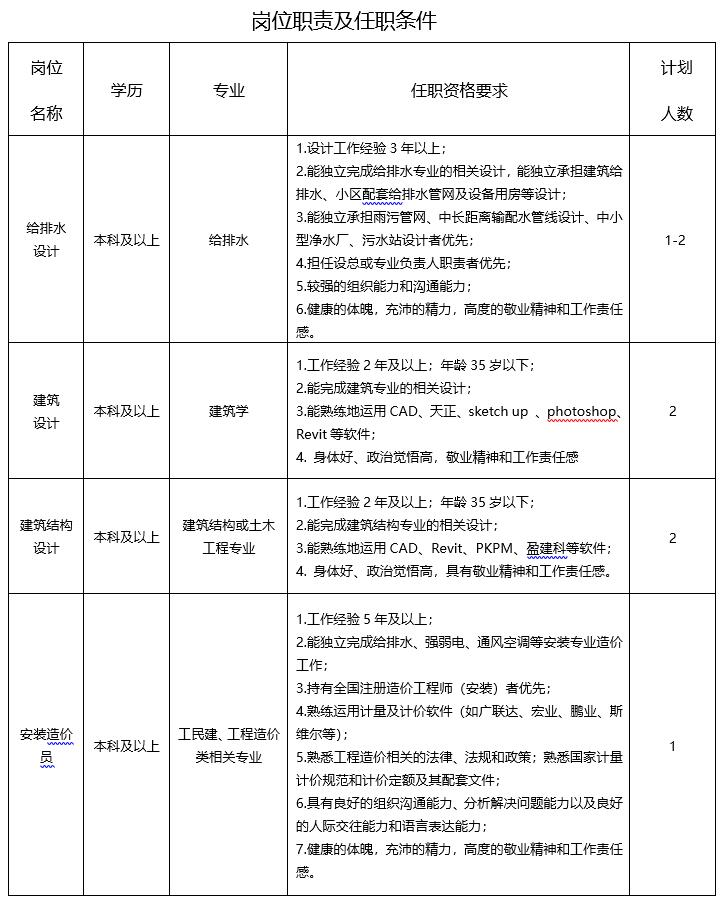 岗位职责及任职条件

| 岗位名称 | 学历 | 专业 | 任职资格要求 | 计划人数 |
|---|---|---|---|---|
| 给排水设计 | 本科及以上 | 给排水 | 1.设计工作经验 3 年以上；<br>2.能独立完成给排水专业的相关设计，能独立承担建筑给排水、小区配套给排水管网及设备用房等设计；<br>3.能独立承担雨污管网、中长距离输配水管线设计、中小型净水厂、污水站设计者优先；<br>4.担任设总或专业负责人职责者优先；<br>5.较强的组织能力和沟通能力；<br>6.健康的体魄，充沛的精力，高度的敬业精神和工作责任感。 | 1-2 |
| 建筑设计 | 本科及以上 | 建筑学 | 1.工作经验 2 年及以上；年龄 35 岁以下；<br>2.能完成建筑专业的相关设计；<br>3.能熟练地运用 CAD、天正、sketch up 、photoshop、Revit 等软件；<br>4. 身体好、政治觉悟高，敬业精神和工作责任感 | 2 |
| 建筑结构设计 | 本科及以上 | 建筑结构或土木工程专业 | 1.工作经验 2 年及以上；年龄 35 岁以下；<br>2.能完成建筑结构专业的相关设计；<br>3.能熟练地运用 CAD、Revit、PKPM、盈建科等软件；<br>4. 身体好、政治觉悟高，具有敬业精神和工作责任感。 | 2 |
| 安装造价员 | 本科及以上 | 工民建、工程造价类相关专业 | 1.工作经验 5 年及以上；<br>2.能独立完成给排水、强弱电、通风空调等安装专业造价工作；<br>3.持有全国注册造价工程师（安装）者优先；<br>4.熟练运用计量及计价软件（如广联达、宏业、鹏业、斯维尔等）；<br>5.熟悉工程造价相关的法律、法规和政策；熟悉国家计量计价规范和计价定额及其配套文件；<br>6.具有良好的组织沟通能力、分析解决问题能力以及良好的人际交往能力和语言表达能力；<br>7.健康的体魄，充沛的精力，高度的敬业精神和工作责任感。 | 1 |